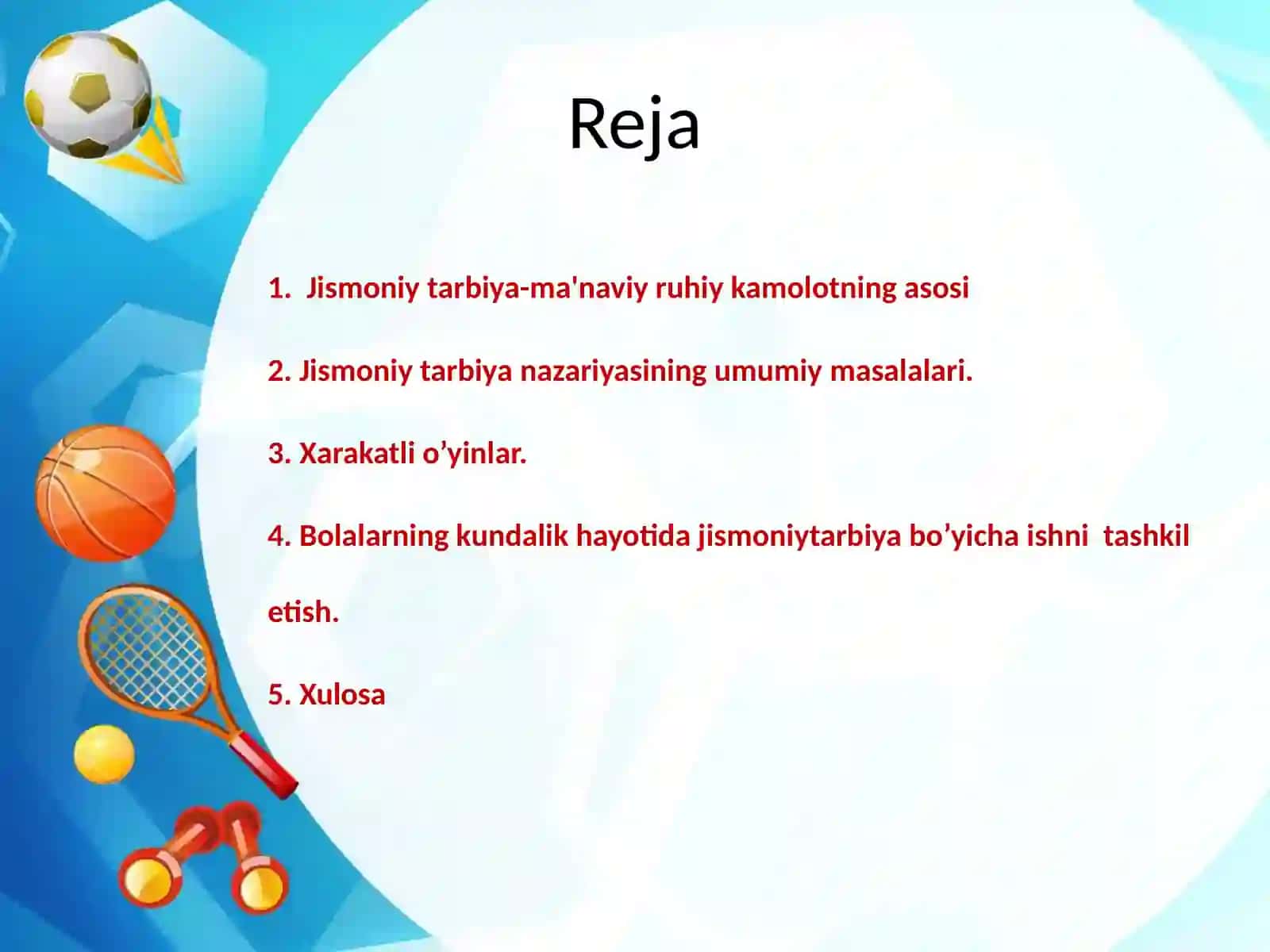 Reja

1. Jismoniy tarbiya-ma'naviy ruhiy kamolotning asosi

2. Jismoniy tarbiya nazariyasining umumiy masalalari.

3. Xarakatli o’yinlar.

4. Bolalarning kundalik hayotida jismoniytarbiya bo’yicha ishni tashkil etish.

5. Xulosa